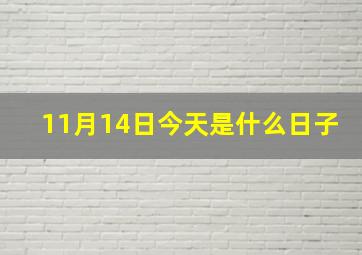 11月14日今天是什么日子